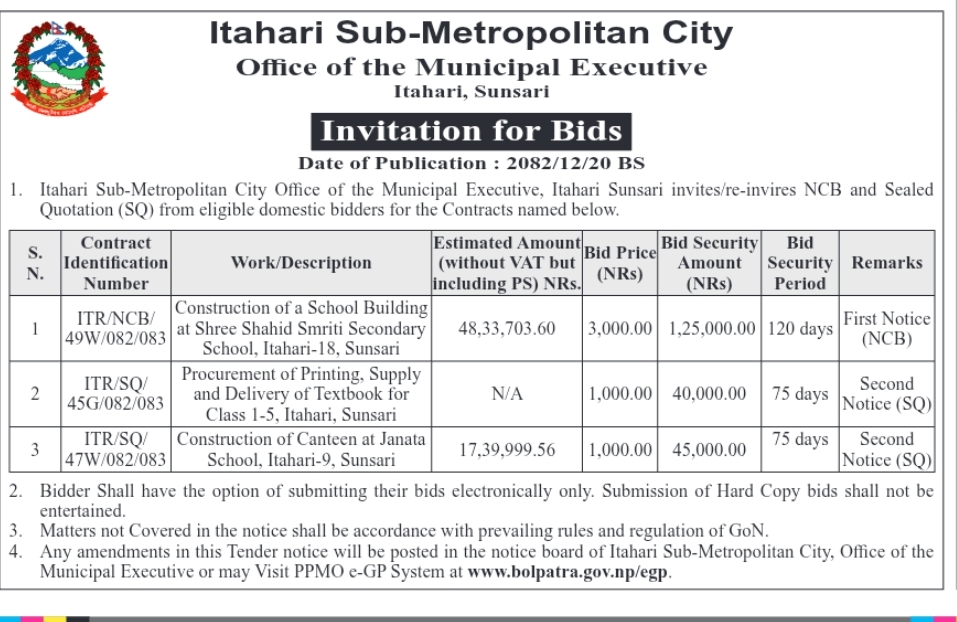 Itahari Sub-Metropolitan City
Office of the Municipal Executive
Itahari, Sunsari

Invitation for Bids

Date of Publication : 2082/12/20 BS

1. Itahari Sub-Metropolitan City Office of the Municipal Executive, Itahari Sunsari invites/re-invires NCB and Sealed Quotation (SQ) from eligible domestic bidders for the Contracts named below.

| S. N. | Contract Identification Number | Work/Description | Estimated Amount (without VAT but including PS) NRs. | Bid Price (NRs) | Bid Security Amount (NRs) | Bid Security Period | Remarks |
|---|---|---|---|---|---|---|---|
| 1 | ITR/NCB/ 49W/082/083 | Construction of a School Building at Shree Shahid Smriti Secondary School, Itahari-18, Sunsari | 48,33,703.60 | 3,000.00 | 1,25,000.00 | 120 days | First Notice (NCB) |
| 2 | ITR/SQ/ 45G/082/083 | Procurement of Printing, Supply and Delivery of Textbook for Class 1-5, Itahari, Sunsari | N/A | 1,000.00 | 40,000.00 | 75 days | Second Notice (SQ) |
| 3 | ITR/SQ/ 47W/082/083 | Construction of Canteen at Janata School, Itahari-9, Sunsari | 17,39,999.56 | 1,000.00 | 45,000.00 | 75 days | Second Notice (SQ) |

2. Bidder Shall have the option of submitting their bids electronically only. Submission of Hard Copy bids shall not be entertained.
3. Matters not Covered in the notice shall be accordance with prevailing rules and regulation of GoN.
4. Any amendments in this Tender notice will be posted in the notice board of Itahari Sub-Metropolitan City, Office of the Municipal Executive or may Visit PPMO e-GP System at www.bolpatra.gov.np/egp.